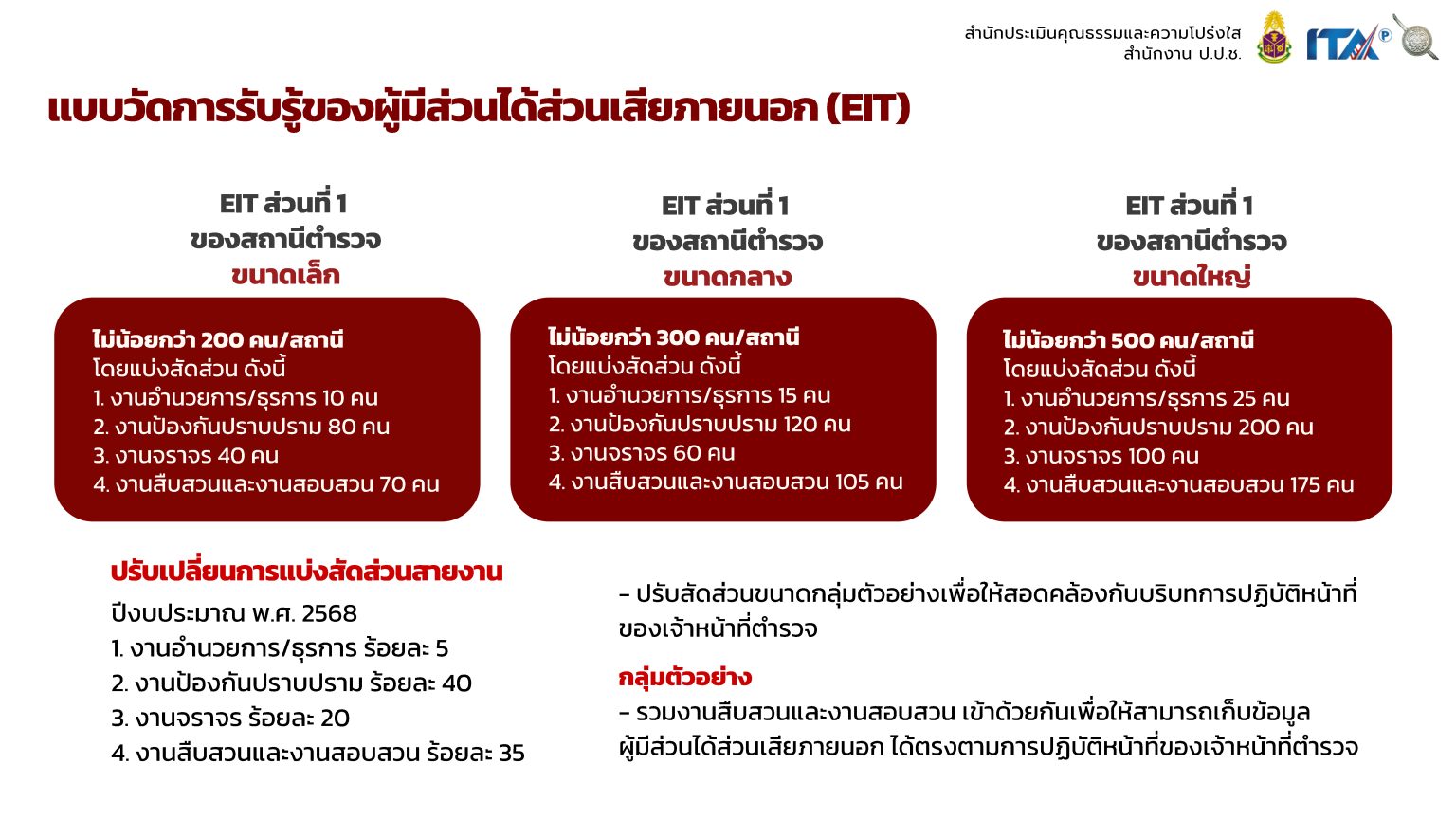 สำนักประเมินคุณธรรมและความโปร่งใส
สำนักงาน ป.ป.ช.

ITA

แบบวัดการรับรู้ของผู้มีส่วนได้ส่วนเสียภายนอก (EIT)

EIT ส่วนที่ 1
ของสถานีตำรวจ
ขนาดเล็ก

ไม่น้อยกว่า 200 คน/สถานี
โดยแบ่งสัดส่วน ดังนี้
1. งานอำนวยการ/ธุรการ 10 คน
2. งานป้องกันปราบปราม 80 คน
3. งานจราจร 40 คน
4. งานสืบสวนและงานสอบสวน 70 คน

EIT ส่วนที่ 1
ของสถานีตำรวจ
ขนาดกลาง

ไม่น้อยกว่า 300 คน/สถานี
โดยแบ่งสัดส่วน ดังนี้
1. งานอำนวยการ/ธุรการ 15 คน
2. งานป้องกันปราบปราม 120 คน
3. งานจราจร 60 คน
4. งานสืบสวนและงานสอบสวน 105 คน

EIT ส่วนที่ 1
ของสถานีตำรวจ
ขนาดใหญ่

ไม่น้อยกว่า 500 คน/สถานี
โดยแบ่งสัดส่วน ดังนี้
1. งานอำนวยการ/ธุรการ 25 คน
2. งานป้องกันปราบปราม 200 คน
3. งานจราจร 100 คน
4. งานสืบสวนและงานสอบสวน 175 คน

ปรับเปลี่ยนการแบ่งสัดส่วนสายงาน
ปีงบประมาณ พ.ศ. 2568
1. งานอำนวยการ/ธุรการ ร้อยละ 5
2. งานป้องกันปราบปราม ร้อยละ 40
3. งานจราจร ร้อยละ 20
4. งานสืบสวนและงานสอบสวน ร้อยละ 35

- ปรับสัดส่วนขนาดกลุ่มตัวอย่างเพื่อให้สอดคล้องกับบริบทการปฏิบัติหน้าที่ของเจ้าหน้าที่ตำรวจ

กลุ่มตัวอย่าง
- รวมงานสืบสวนและงานสอบสวน เข้าด้วยกันเพื่อให้สามารถเก็บข้อมูลผู้มีส่วนได้ส่วนเสียภายนอก ได้ตรงตามการปฏิบัติหน้าที่ของเจ้าหน้าที่ตำรวจ